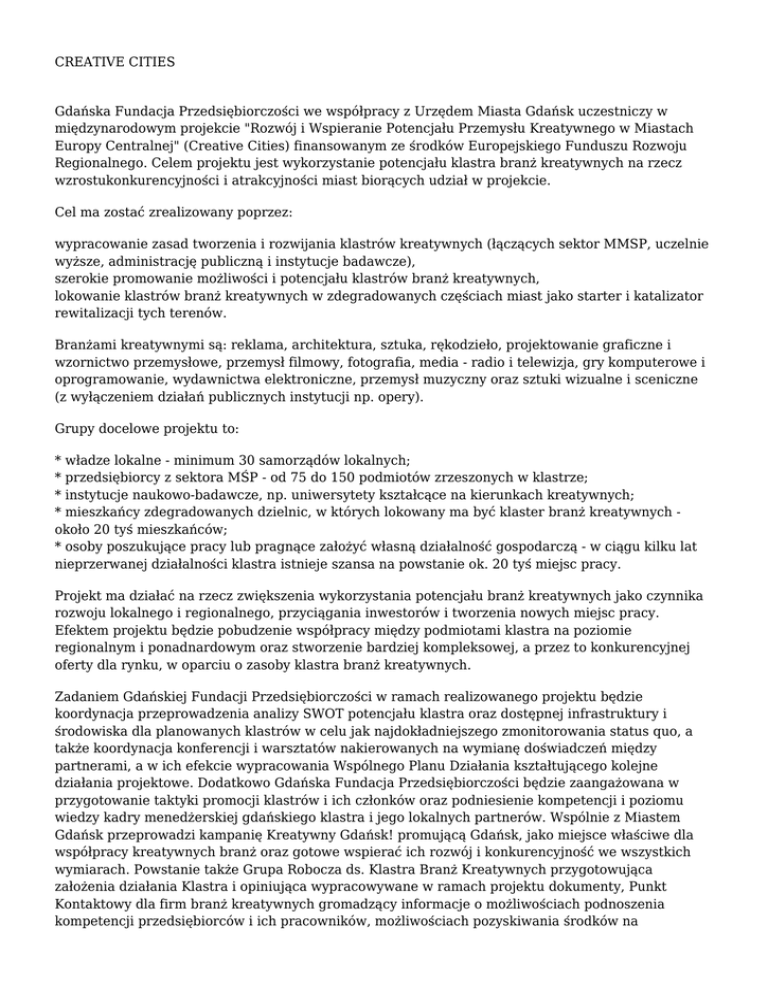 CREATIVE CITIES

Gdańska Fundacja Przedsiębiorczości we współpracy z Urzędem Miasta Gdańsk uczestniczy w międzynarodowym projekcie "Rozwój i Wspieranie Potencjału Przemysłu Kreatywnego w Miastach Europy Centralnej" (Creative Cities) finansowanym ze środków Europejskiego Funduszu Rozwoju Regionalnego. Celem projektu jest wykorzystanie potencjału klastra branż kreatywnych na rzecz wzrostukonkurencyjności i atrakcyjności miast biorących udział w projekcie.

Cel ma zostać zrealizowany poprzez:

wypracowanie zasad tworzenia i rozwijania klastrów kreatywnych (łączących sektor MMSP, uczelnie wyższe, administrację publiczną i instytucje badawcze),
szerokie promowanie możliwości i potencjału klastrów branż kreatywnych,
lokowanie klastrów branż kreatywnych w zdegradowanych częściach miast jako starter i katalizator rewitalizacji tych terenów.

Branżami kreatywnymi są: reklama, architektura, sztuka, rękodzieło, projektowanie graficzne i wzornictwo przemysłowe, przemysł filmowy, fotografia, media - radio i telewizja, gry komputerowe i oprogramowanie, wydawnictwa elektroniczne, przemysł muzyczny oraz sztuki wizualne i sceniczne (z wyłączeniem działań publicznych instytucji np. opery).

Grupy docelowe projektu to:

* władze lokalne - minimum 30 samorządów lokalnych;
* przedsiębiorcy z sektora MŚP - od 75 do 150 podmiotów zrzeszonych w klastrze;
* instytucje naukowo-badawcze, np. uniwersytety kształcące na kierunkach kreatywnych;
* mieszkańcy zdegradowanych dzielnic, w których lokowany ma być klaster branż kreatywnych - około 20 tyś mieszkańców;
* osoby poszukujące pracy lub pragnące założyć własną działalność gospodarczą - w ciągu kilku lat nieprzerwanej działalności klastra istnieje szansa na powstanie ok. 20 tyś miejsc pracy.

Projekt ma działać na rzecz zwiększenia wykorzystania potencjału branż kreatywnych jako czynnika rozwoju lokalnego i regionalnego, przyciągania inwestorów i tworzenia nowych miejsc pracy. Efektem projektu będzie pobudzenie współpracy między podmiotami klastra na poziomie regionalnym i ponadnardowym oraz stworzenie bardziej kompleksowej, a przez to konkurencyjnej oferty dla rynku, w oparciu o zasoby klastra branż kreatywnych.

Zadaniem Gdańskiej Fundacji Przedsiębiorczości w ramach realizowanego projektu będzie koordynacja przeprowadzenia analizy SWOT potencjału klastra oraz dostępnej infrastruktury i środowiska dla planowanych klastrów w celu jak najdokładniejszego zmonitorowania status quo, a także koordynacja konferencji i warsztatów nakierowanych na wymianę doświadczeń między partnerami, a w ich efekcie wypracowania Wspólnego Planu Działania kształtującego kolejne działania projektowe. Dodatkowo Gdańska Fundacja Przedsiębiorczości będzie zaangażowana w przygotowanie taktyki promocji klastrów i ich członków oraz podniesienie kompetencji i poziomu wiedzy kadry menedżerskiej gdańskiego klastra i jego lokalnych partnerów. Wspólnie z Miastem Gdańsk przeprowadzi kampanię Kreatywny Gdańsk! promującą Gdańsk, jako miejsce właściwe dla współpracy kreatywnych branż oraz gotowe wspierać ich rozwój i konkurencyjność we wszystkich wymiarach. Powstanie także Grupa Robocza ds. Klastra Branż Kreatywnych przygotowująca założenia działania Klastra i opiniująca wypracowywane w ramach projektu dokumenty, Punkt Kontaktowy dla firm branż kreatywnych gromadzący informacje o możliwościach podnoszenia kompetencji przedsiębiorców i ich pracowników, możliwościach pozyskiwania środków na